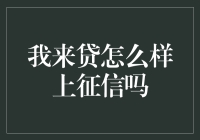 我来贷怎么样
上征信吗